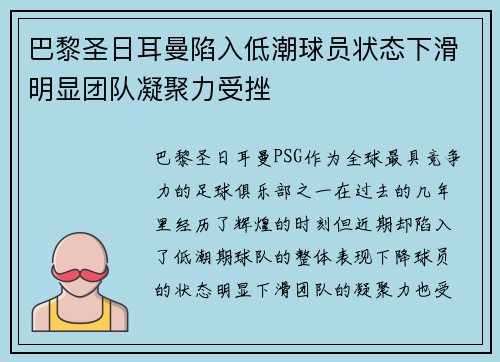 巴黎圣日耳曼陷入低潮球员状态下滑明显团队凝聚力受挫

巴黎圣日耳曼PSG作为全球最具竞争力的足球俱乐部之一在过去的几年里经历了辉煌的时刻但近期却陷入了低潮期球队的整体表现下降球员的状态明显下滑团队的凝聚力也受